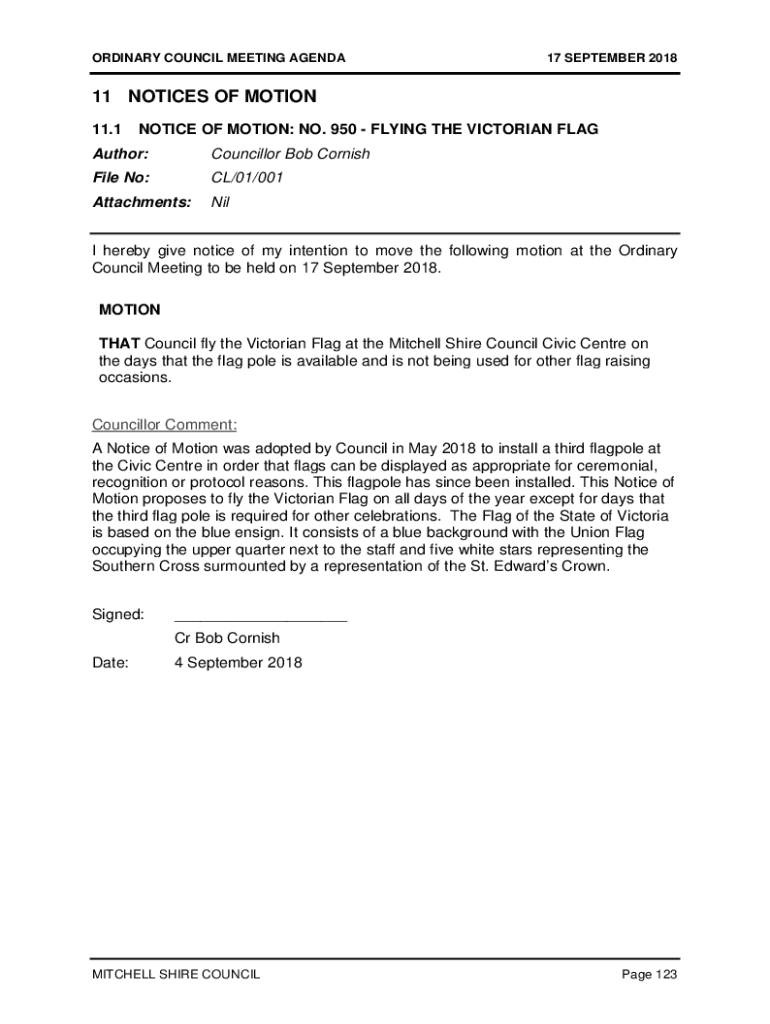 ORDINARY COUNCIL MEETING AGENDA 17 SEPTEMBER 2018

11 NOTICES OF MOTION

11.1 NOTICE OF MOTION: NO. 950 - FLYING THE VICTORIAN FLAG

Author: Councillor Bob Cornish
File No: CL/01/001
Attachments: Nil

I hereby give notice of my intention to move the following motion at the Ordinary Council Meeting to be held on 17 September 2018.

MOTION

THAT Council fly the Victorian Flag at the Mitchell Shire Council Civic Centre on the days that the flag pole is available and is not being used for other flag raising occasions.

Councillor Comment:
A Notice of Motion was adopted by Council in May 2018 to install a third flagpole at the Civic Centre in order that flags can be displayed as appropriate for ceremonial, recognition or protocol reasons. This flagpole has since been installed. This Notice of Motion proposes to fly the Victorian Flag on all days of the year except for days that the third flag pole is required for other celebrations. The Flag of the State of Victoria is based on the blue ensign. It consists of a blue background with the Union Flag occupying the upper quarter next to the staff and five white stars representing the Southern Cross surmounted by a representation of the St. Edward's Crown.

Signed: ____________________
Cr Bob Cornish
Date: 4 September 2018

MITCHELL SHIRE COUNCIL Page 123